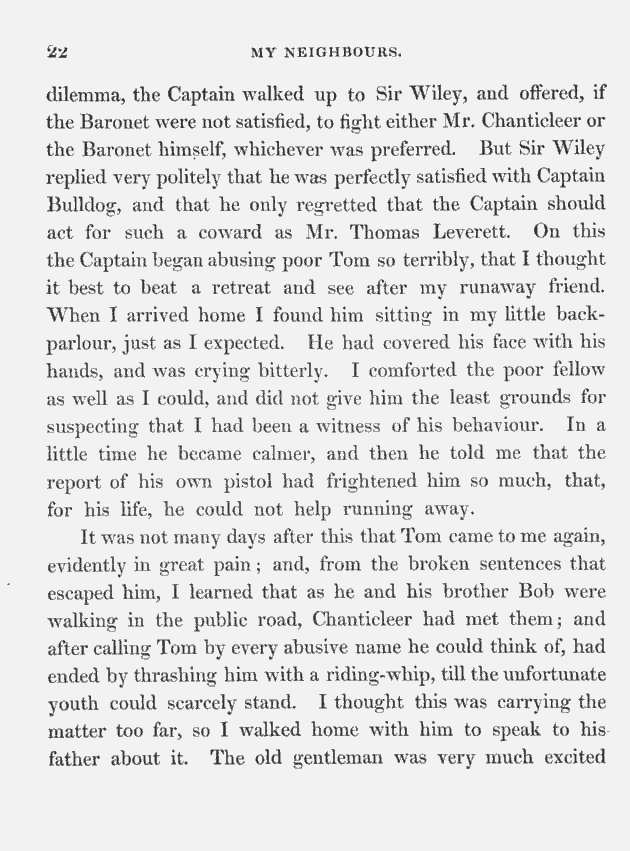 22 MY NEIGHBOURS.

dilemma, the Captain walked up to Sir Wiley, and offered, if the Baronet were not satisfied, to fight either Mr. Chanticleer or the Baronet himself, whichever was preferred. But Sir Wiley replied very politely that he was perfectly satisfied with Captain Bulldog, and that he only regretted that the Captain should act for such a coward as Mr. Thomas Leverett. On this the Captain began abusing poor Tom so terribly, that I thought it best to beat a retreat and see after my runaway friend. When I arrived home I found him sitting in my little back-parlour, just as I expected. He had covered his face with his hands, and was crying bitterly. I comforted the poor fellow as well as I could, and did not give him the least grounds for suspecting that I had been a witness of his behaviour. In a little time he became calmer, and then he told me that the report of his own pistol had frightened him so much, that, for his life, he could not help running away.

It was not many days after this that Tom came to me again, evidently in great pain; and, from the broken sentences that escaped him, I learned that as he and his brother Bob were walking in the public road, Chanticleer had met them; and after calling Tom by every abusive name he could think of, had ended by thrashing him with a riding-whip, till the unfortunate youth could scarcely stand. I thought this was carrying the matter too far, so I walked home with him to speak to his father about it. The old gentleman was very much excited